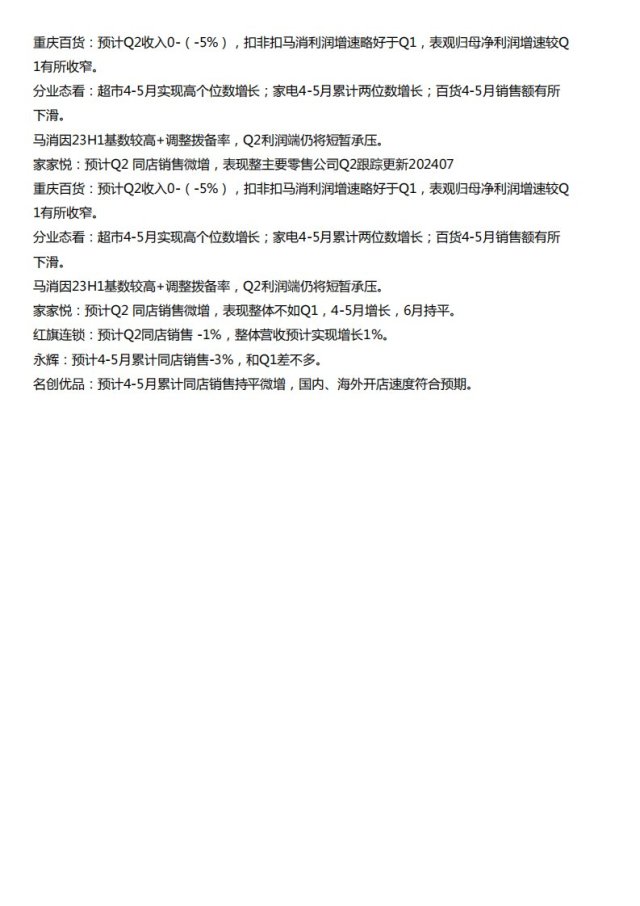 重庆百货：预计Q2收入0-（-5%），扣非扣马消利润增速略好于Q1，表观归母净利润增速较Q1有所收窄。

分业态看：超市4-5月实现高个位数增长；家电4-5月累计两位数增长；百货4-5月销售额有所下滑。

马消因23H1基数较高+调整拨备率，Q2利润端仍将短暂承压。

家家悦：预计Q2 同店销售微增，表现整主要零售公司Q2跟踪更新202407

重庆百货：预计Q2收入0-（-5%），扣非扣马消利润增速略好于Q1，表观归母净利润增速较Q1有所收窄。

分业态看：超市4-5月实现高个位数增长；家电4-5月累计两位数增长；百货4-5月销售额有所下滑。

马消因23H1基数较高+调整拨备率，Q2利润端仍将短暂承压。

家家悦：预计Q2 同店销售微增，表现整体不如Q1，4-5月增长，6月持平。

红旗连锁：预计Q2同店销售 -1%，整体营收预计实现增长1%。

永辉：预计4-5月累计同店销售-3%，和Q1差不多。

名创优品：预计4-5月累计同店销售持平微增，国内、海外开店速度符合预期。